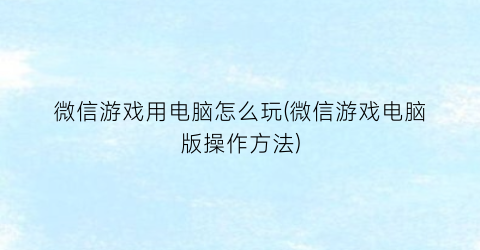 微信游戏用电脑怎么玩(微信游戏电脑版操作方法)